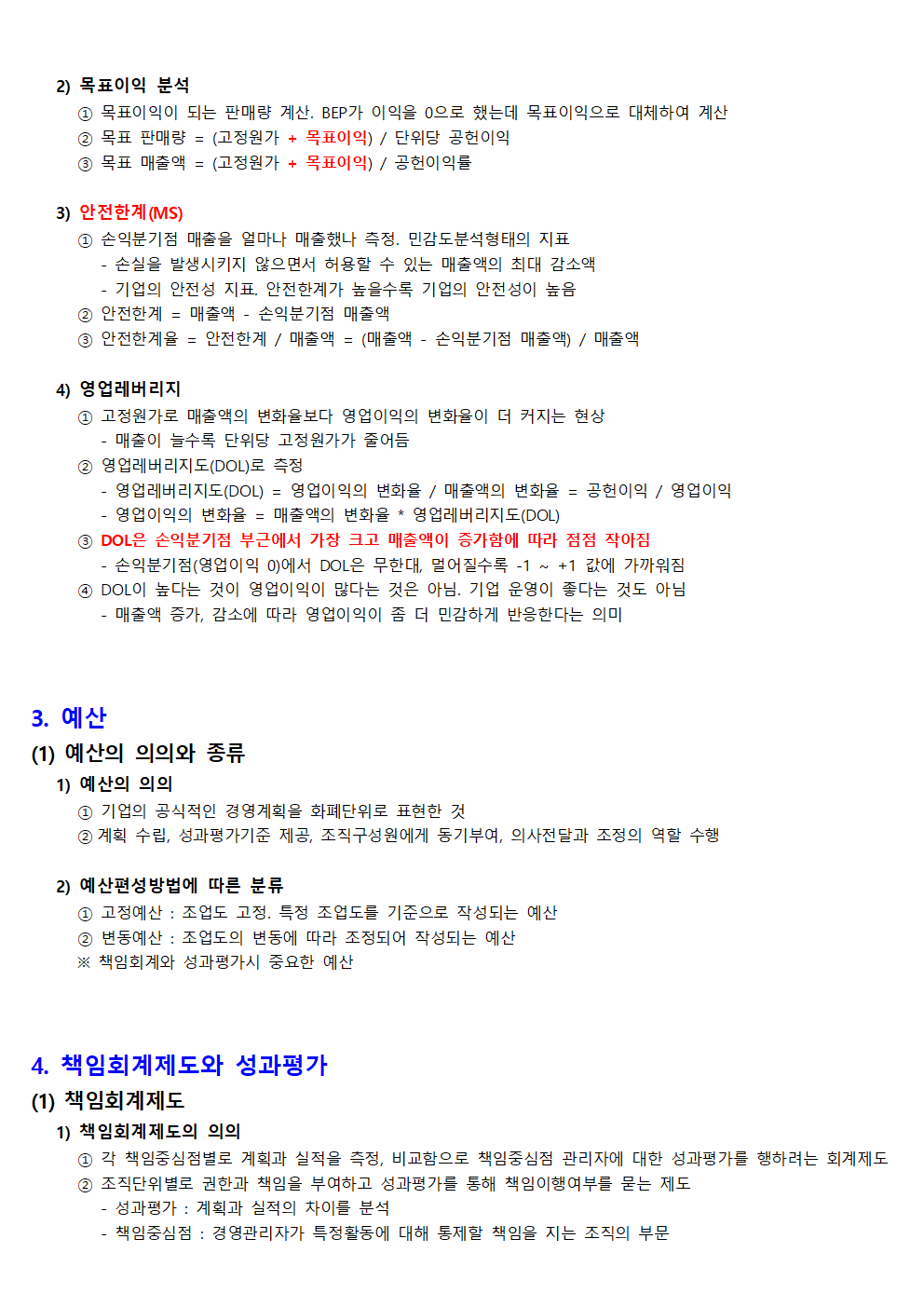 2) 목표이익 분석

① 목표이익이 되는 판매량 계산. BEP가 이익을 0으로 했는데 목표이익으로 대체하여 계산

② 목표 판매량 = (고정원가 + 목표이익) / 단위당 공헌이익

③ 목표 매출액 = (고정원가 + 목표이익) / 공헌이익률

3) 안전한계(MS)

① 손익분기점 매출을 얼마나 매출했나 측정. 민감도분석형태의 지표

- 손실을 발생시키지 않으면서 허용할 수 있는 매출액의 최대 감소액

- 기업의 안전성 지표. 안전한계가 높을수록 기업의 안전성이 높음

② 안전한계 = 매출액 - 손익분기점 매출액

③ 안전한계율 = 안전한계 / 매출액 = (매출액 - 손익분기점 매출액) / 매출액

4) 영업레버리지

① 고정원가로 매출액의 변화율보다 영업이익의 변화율이 더 커지는 현상

- 매출이 늘수록 단위당 고정원가가 줄어듬

② 영업레버리지도(DOL)로 측정

- 영업레버리지도(DOL) = 영업이익의 변화율 / 매출액의 변화율 = 공헌이익 / 영업이익

- 영업이익의 변화율 = 매출액의 변화율 * 영업레버리지도(DOL)

③ DOL은 손익분기점 부근에서 가장 크고 매출액이 증가함에 따라 점점 작아짐

- 손익분기점(영업이익 0)에서 DOL은 무한대, 멀어질수록 -1 ~ +1 값에 가까워짐

④ DOL이 높다는 것이 영업이익이 많다는 것은 아님. 기업 운영이 좋다는 것도 아님

- 매출액 증가, 감소에 따라 영업이익이 좀 더 민감하게 반응한다는 의미

3. 예산

(1) 예산의 의의와 종류

1) 예산의 의의

① 기업의 공식적인 경영계획을 화폐단위로 표현한 것

② 계획 수립, 성과평가기준 제공, 조직구성원에게 동기부여, 의사전달과 조정의 역할 수행

2) 예산편성방법에 따른 분류

① 고정예산 : 조업도 고정. 특정 조업도를 기준으로 작성되는 예산

② 변동예산 : 조업도의 변동에 따라 조정되어 작성되는 예산

※ 책임회계와 성과평가시 중요한 예산

4. 책임회계제도와 성과평가

(1) 책임회계제도

1) 책임회계제도의 의의

① 각 책임중심점별로 계획과 실적을 측정, 비교함으로 책임중심점 관리자에 대한 성과평가를 행하려는 회계제도

② 조직단위별로 권한과 책임을 부여하고 성과평가를 통해 책임이행여부를 묻는 제도

- 성과평가 : 계획과 실적의 차이를 분석

- 책임중심점 : 경영관리자가 특정활동에 대해 통제할 책임을 지는 조직의 부문